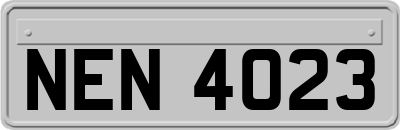 NEN 4023